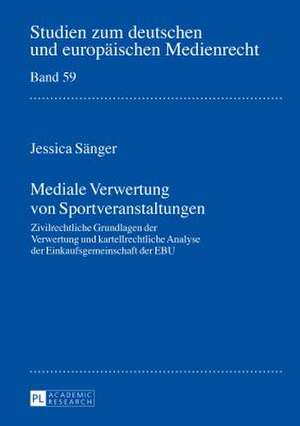 Studien zum deutschen und europäischen Medienrecht

Band 59

Jessica Sänger

Mediale Verwertung von Sportveranstaltungen

Zivilrechtliche Grundlagen der Verwertung und kartellrechtliche Analyse der Einkaufsgemeinschaft der EBU

PL ACADEMIC RESEARCH